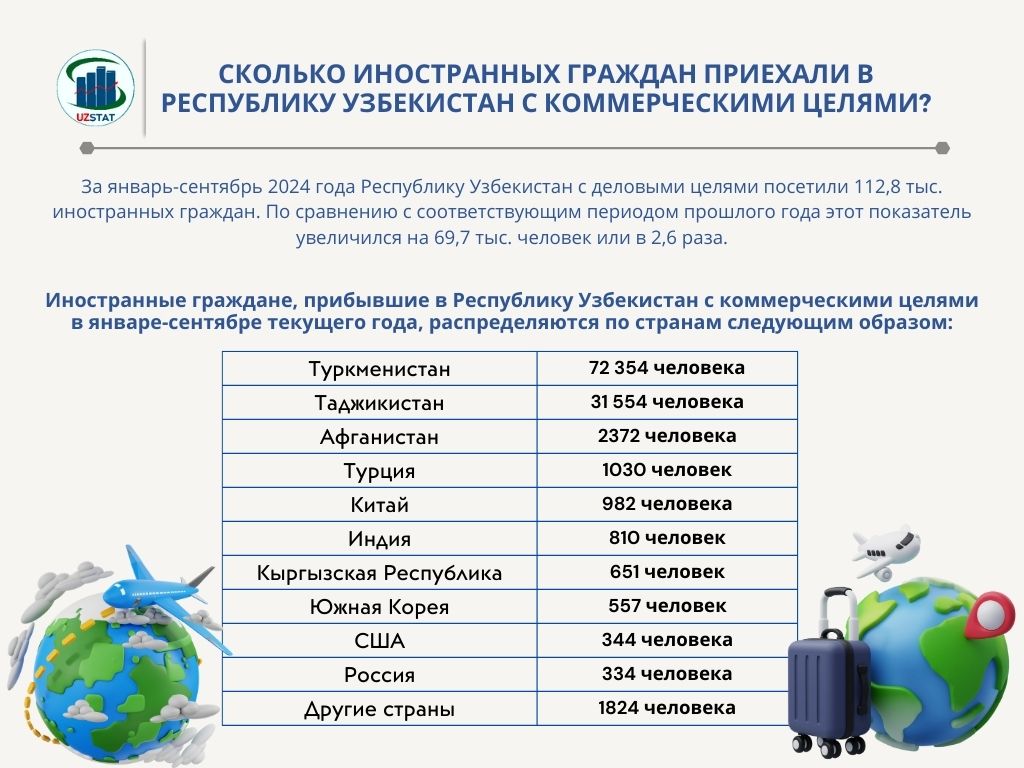 UZSTAT

СКОЛЬКО ИНОСТРАННЫХ ГРАЖДАН ПРИЕХАЛИ В РЕСПУБЛИКУ УЗБЕКИСТАН С КОММЕРЧЕСКИМИ ЦЕЛЯМИ?

За январь-сентябрь 2024 года Республику Узбекистан с деловыми целями посетили 112,8 тыс. иностранных граждан. По сравнению с соответствующим периодом прошлого года этот показатель увеличился на 69,7 тыс. человек или в 2,6 раза.

Иностранные граждане, прибывшие в Республику Узбекистан с коммерческими целями в январе-сентябре текущего года, распределяются по странам следующим образом:

| Туркменистан | 72 354 человека |
|---|---|
| Таджикистан | 31 554 человека |
| Афганистан | 2372 человека |
| Турция | 1030 человек |
| Китай | 982 человека |
| Индия | 810 человек |
| Кыргызская Республика | 651 человек |
| Южная Корея | 557 человек |
| США | 344 человека |
| Россия | 334 человека |
| Другие страны | 1824 человека |